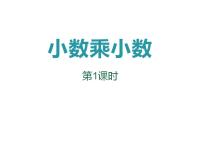 小数乘小数

第1课时